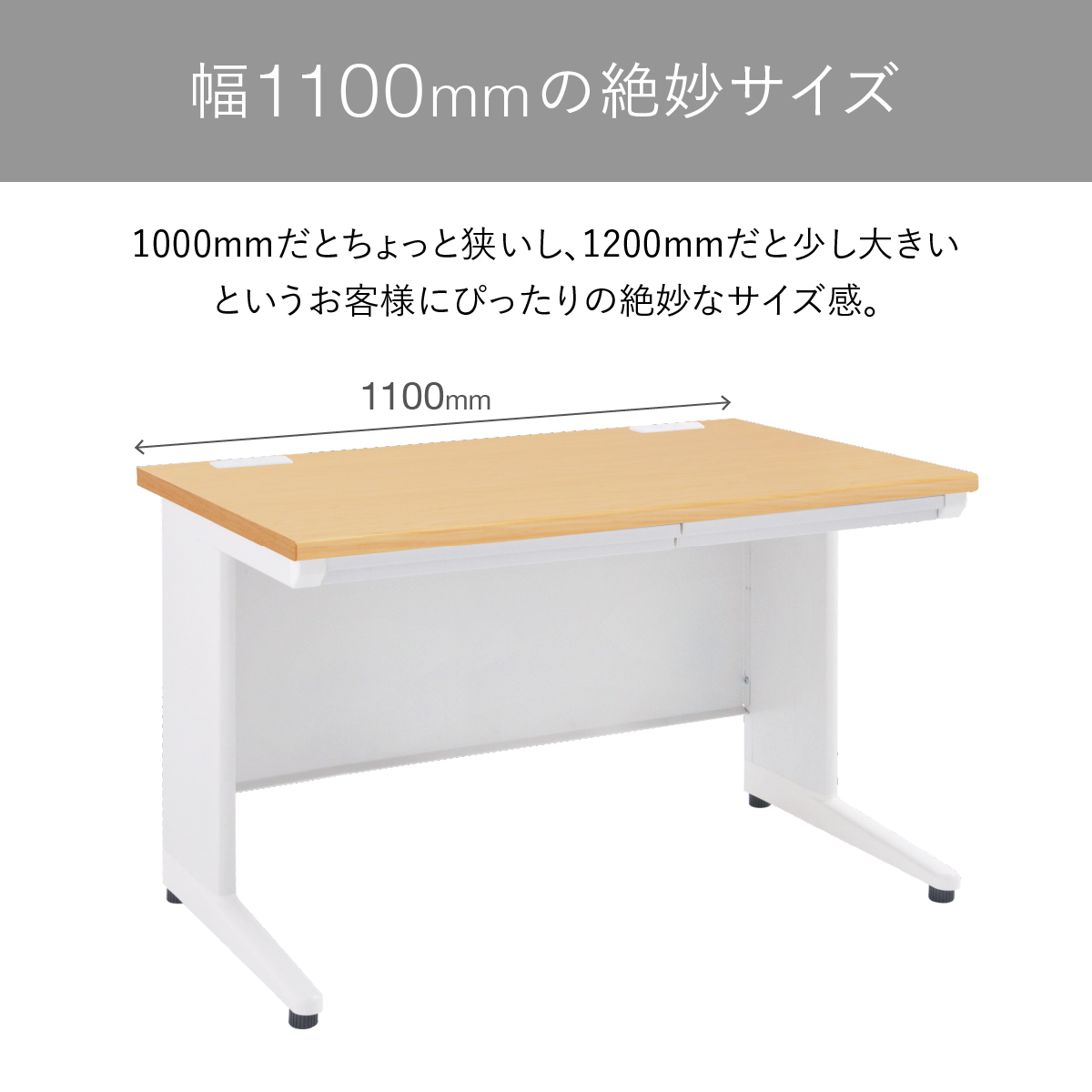 幅1100mmの絶妙サイズ

1000mmだとちょっと狭いし、1200mmだと少し大きいというお客様にぴったりの絶妙なサイズ感。

1100mm